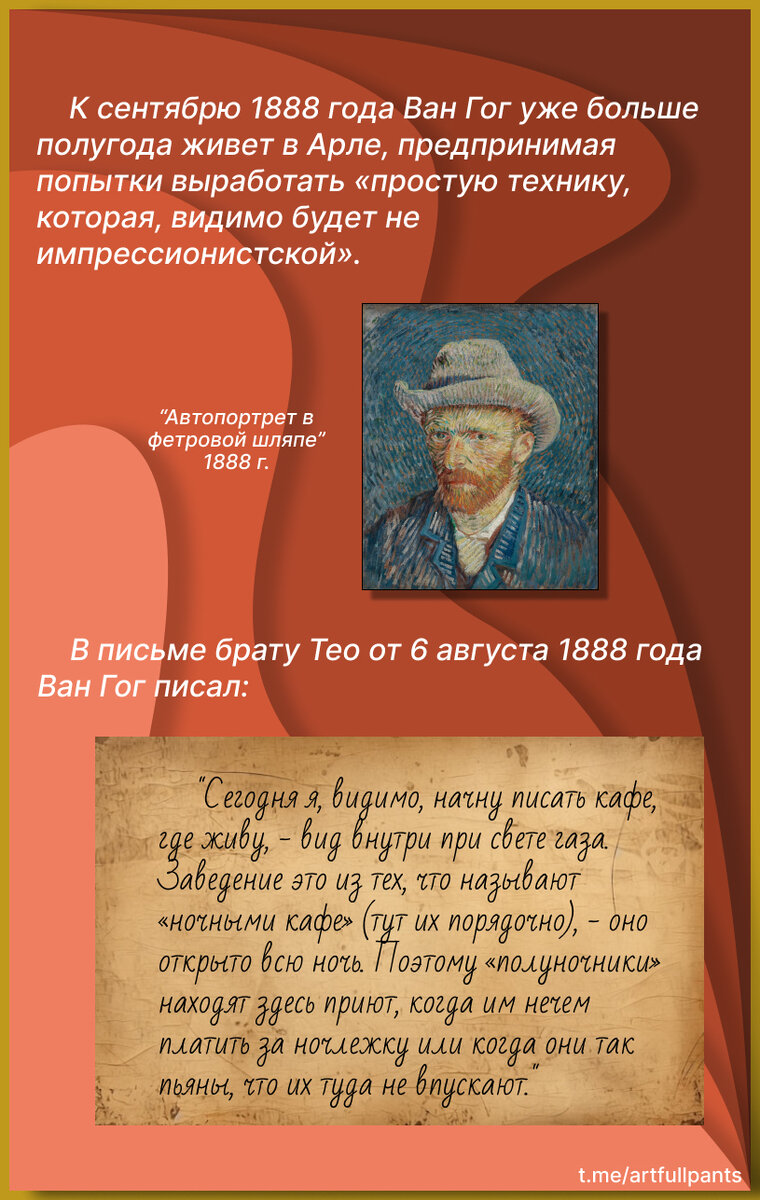 К сентябрю 1888 года Ван Гог уже больше полугода живет в Арле, предпринимая попытки выработать «простую технику, которая, видимо будет не импрессионистской».

"Автопортрет в фетровой шляпе"
1888 г.

В письме брату Тео от 6 августа 1888 года Ван Гог писал:

"Сегодня я, видимо, начну писать кафе, где живу, - вид внутри при свете газа. Заведение это из тех, что называют «ночными кафе» (тут их порядочно), - оно открыто всю ночь. Поэтому «полуночники» находят здесь приют, когда им нечем платить за ночлежку или когда они так пьяны, что их туда не впускают."

t.me/artfullpants